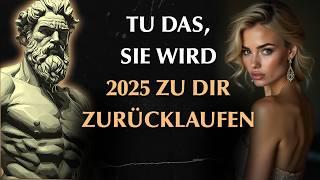 TU DAS,
SIE WIRD
2025 ZU DIR
ZURÜCKLAUFEN